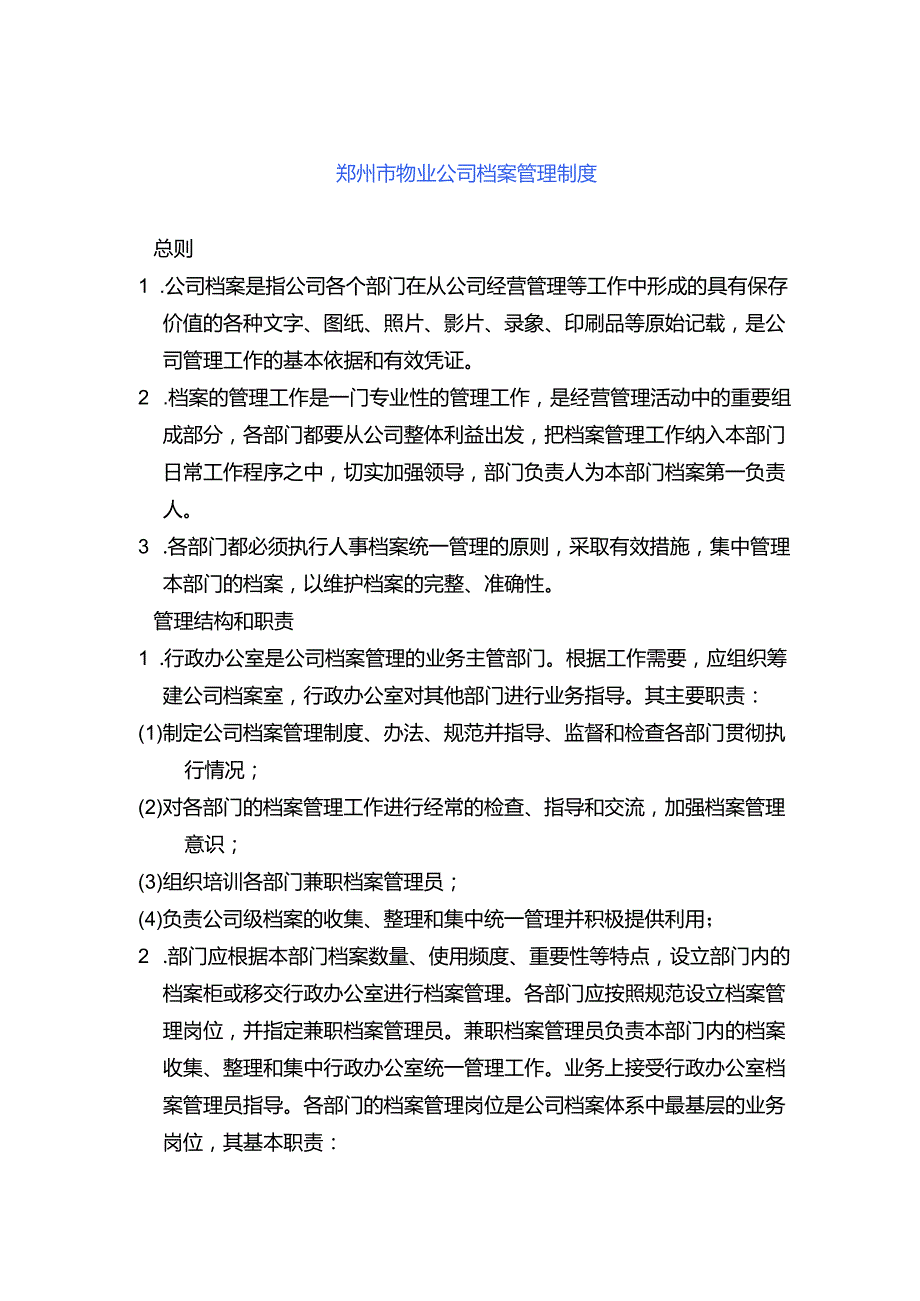 郑州市物业公司档案管理制度

总则

1 .公司档案是指公司各个部门在从公司经营管理等工作中形成的具有保存价值的各种文字、图纸、照片、影片、录象、印刷品等原始记载，是公司管理工作的基本依据和有效凭证。

2 .档案的管理工作是一门专业性的管理工作，是经营管理活动中的重要组成部分，各部门都要从公司整体利益出发，把档案管理工作纳入本部门日常工作程序之中，切实加强领导，部门负责人为本部门档案第一负责人。

3 .各部门都必须执行人事档案统一管理的原则，采取有效措施，集中管理本部门的档案，以维护档案的完整、准确性。

管理结构和职责

1 .行政办公室是公司档案管理的业务主管部门。根据工作需要，应组织筹建公司档案室，行政办公室对其他部门进行业务指导。其主要职责：

(1)制定公司档案管理制度、办法、规范并指导、监督和检查各部门贯彻执行情况；

(2)对各部门的档案管理工作进行经常的检查、指导和交流，加强档案管理意识；

(3)组织培训各部门兼职档案管理员；

(4)负责公司级档案的收集、整理和集中统一管理并积极提供利用；

2 .部门应根据本部门档案数量、使用频度、重要性等特点，设立部门内的档案柜或移交行政办公室进行档案管理。各部门应按照规范设立档案管理岗位，并指定兼职档案管理员。兼职档案管理员负责本部门内的档案收集、整理和集中行政办公室统一管理工作。业务上接受行政办公室档案管理员指导。各部门的档案管理岗位是公司档案体系中最基层的业务岗位，其基本职责：